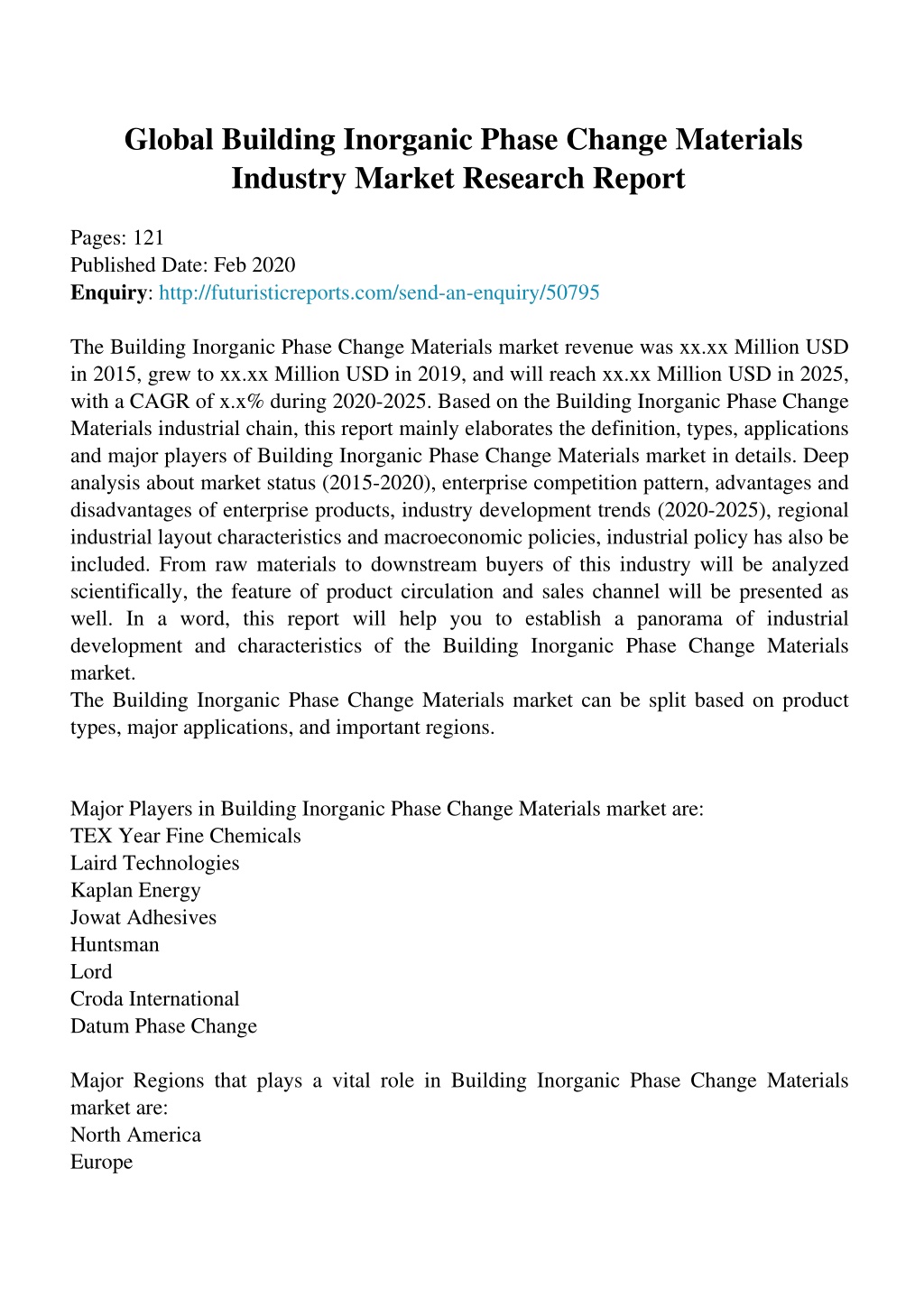 Global Building Inorganic Phase Change Materials Industry Market Research Report

Pages: 121
Published Date: Feb 2020
Enquiry: http://futuristicreports.com/send-an-enquiry/50795

The Building Inorganic Phase Change Materials market revenue was xx.xx Million USD in 2015, grew to xx.xx Million USD in 2019, and will reach xx.xx Million USD in 2025, with a CAGR of x.x% during 2020-2025. Based on the Building Inorganic Phase Change Materials industrial chain, this report mainly elaborates the definition, types, applications and major players of Building Inorganic Phase Change Materials market in details. Deep analysis about market status (2015-2020), enterprise competition pattern, advantages and disadvantages of enterprise products, industry development trends (2020-2025), regional industrial layout characteristics and macroeconomic policies, industrial policy has also be included. From raw materials to downstream buyers of this industry will be analyzed scientifically, the feature of product circulation and sales channel will be presented as well. In a word, this report will help you to establish a panorama of industrial development and characteristics of the Building Inorganic Phase Change Materials market.
The Building Inorganic Phase Change Materials market can be split based on product types, major applications, and important regions.

Major Players in Building Inorganic Phase Change Materials market are:
TEX Year Fine Chemicals
Laird Technologies
Kaplan Energy
Jowat Adhesives
Huntsman
Lord
Croda International
Datum Phase Change

Major Regions that plays a vital role in Building Inorganic Phase Change Materials market are:
North America
Europe